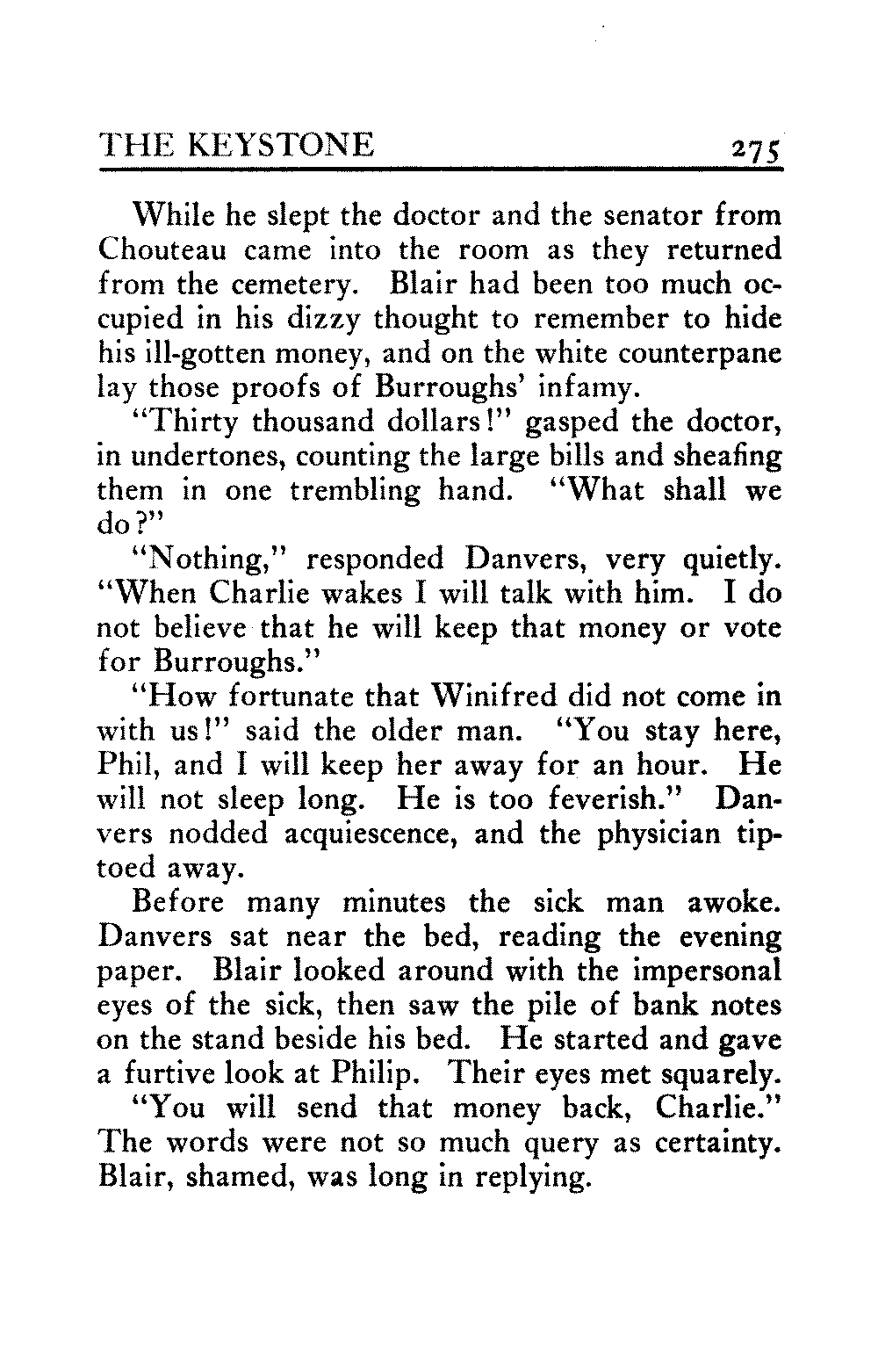 THE KEYSTONE 275

While he slept the doctor and the senator from Chouteau came into the room as they returned from the cemetery. Blair had been too much occupied in his dizzy thought to remember to hide his ill-gotten money, and on the white counterpane lay those proofs of Burroughs' infamy.

"Thirty thousand dollars!" gasped the doctor, in undertones, counting the large bills and sheafing them in one trembling hand. "What shall we do?"

"Nothing," responded Danvers, very quietly. "When Charlie wakes I will talk with him. I do not believe that he will keep that money or vote for Burroughs."

"How fortunate that Winifred did not come in with us!" said the older man. "You stay here, Phil, and I will keep her away for an hour. He will not sleep long. He is too feverish." Danvers nodded acquiescence, and the physician tiptoed away.

Before many minutes the sick man awoke. Danvers sat near the bed, reading the evening paper. Blair looked around with the impersonal eyes of the sick, then saw the pile of bank notes on the stand beside his bed. He started and gave a furtive look at Philip. Their eyes met squarely.

"You will send that money back, Charlie." The words were not so much query as certainty. Blair, shamed, was long in replying.